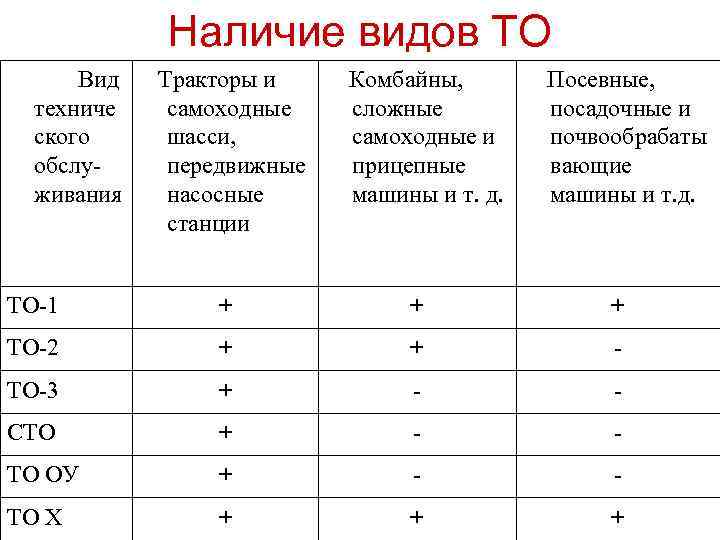 Наличие видов ТО

| Вид техниче ского обслу-живания | Тракторы и самоходные шасси, передвижные насосные станции | Комбайны, сложные самоходные и прицепные машины и т. д. | Посевные, посадочные и почвообрабаты вающие машины и т.д. |
|---|---|---|---|
| ТО-1 | + | + | + |
| ТО-2 | + | + | - |
| ТО-3 | + | - | - |
| СТО | + | - | - |
| ТО ОУ | + | - | - |
| ТО Х | + | + | + |